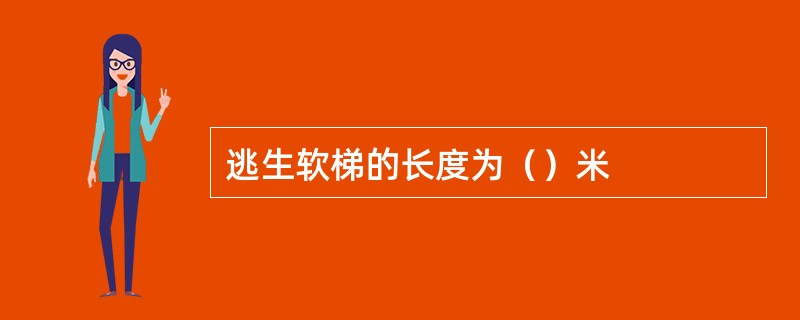 逃生软梯的长度为（）米